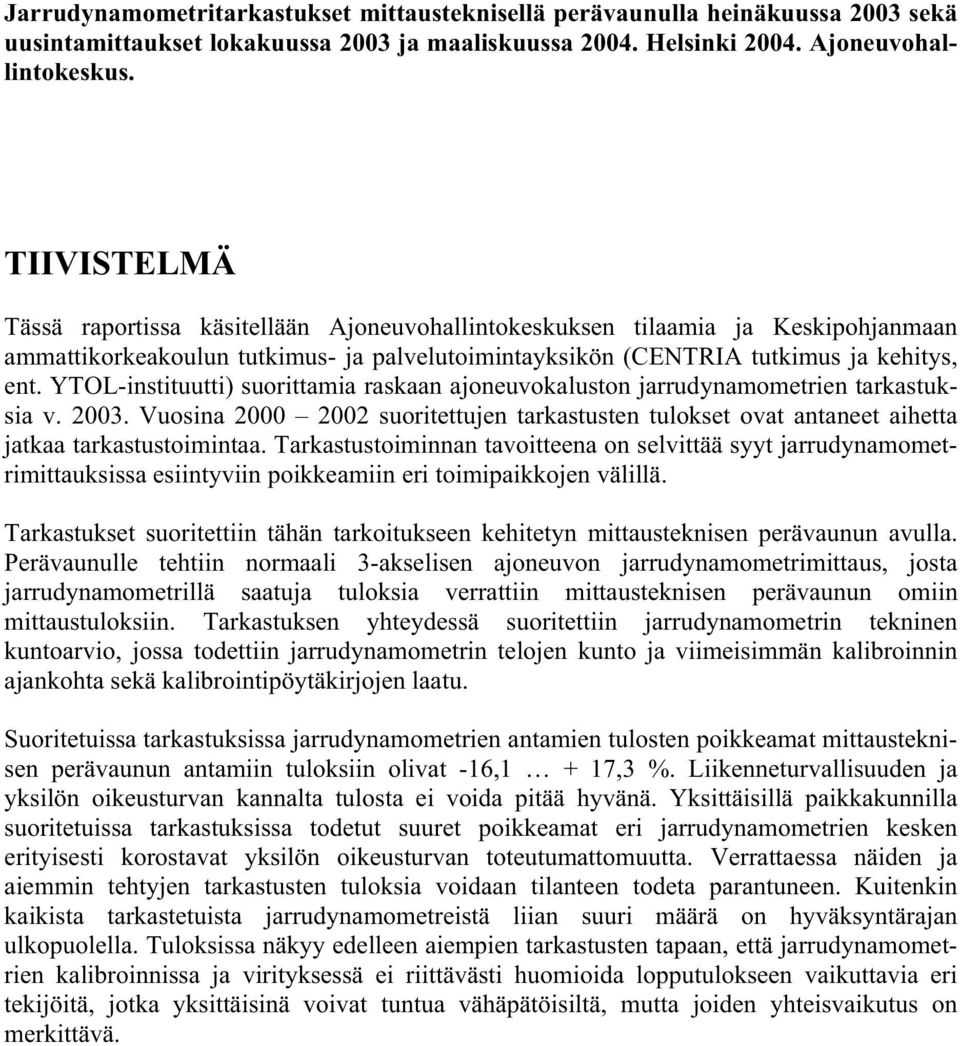 Jarrudynamometritarkastukset mittausteknisellä perävaunulla heinäkuussa 2003 sekä uusintamittaukset lokakuussa 2003 ja maaliskuussa 2004. Helsinki 2004. Ajoneuvohallintokeskus.

TIIVISTELMÄ

Tässä raportissa käsitellään Ajoneuvohallintokeskuksen tilaamia ja Keskipohjanmaan ammattikorkeakoulun tutkimus- ja palvelutoimintayksikön (CENTRIA tutkimus ja kehitys, ent. YTOL-instituutti) suorittamia raskaan ajoneuvokaluston jarrudynamometrien tarkastuksia v. 2003. Vuosina 2000 – 2002 suoritettujen tarkastusten tulokset ovat antaneet aihetta jatkaa tarkastustoimintaa. Tarkastustoiminnan tavoitteena on selvittää syyt jarrudynamometrimittauksissa esiintyviin poikkeamiin eri toimipaikkojen välillä.

Tarkastukset suoritettiin tähän tarkoitukseen kehitetyn mittausteknisen perävaunun avulla. Perävaunulle tehtiin normaali 3-akselisen ajoneuvon jarrudynamometrimittaus, josta jarrudynamometrillä saatuja tuloksia verrattiin mittausteknisen perävaunun omiin mittaustuloksiin. Tarkastuksen yhteydessä suoritettiin jarrudynamometrin tekninen kuntoarvio, jossa todettiin jarrudynamometrin telojen kunto ja viimeisimmän kalibroinnin ajankohta sekä kalibrointipöytäkirjojen laatu.

Suoritetuissa tarkastuksissa jarrudynamometrien antamien tulosten poikkeamat mittausteknisen perävaunun antamiin tuloksiin olivat -16,1 … + 17,3 %. Liikenneturvallisuuden ja yksilön oikeusturvan kannalta tulosta ei voida pitää hyvänä. Yksittäisillä paikkakunnilla suoritetuissa tarkastuksissa todetut suuret poikkeamat eri jarrudynamometrien kesken erityisesti korostavat yksilön oikeusturvan toteutumattomuutta. Verrattaessa näiden ja aiemmin tehtyjen tarkastusten tuloksia voidaan tilanteen todeta parantuneen. Kuitenkin kaikista tarkastetuista jarrudynamometreistä liian suuri määrä on hyväksyntärajan ulkopuolella. Tuloksissa näkyy edelleen aiempien tarkastusten tapaan, että jarrudynamometrien kalibroinnissa ja virityksessä ei riittävästi huomioida lopputulokseen vaikuttavia eri tekijöitä, jotka yksittäisinä voivat tuntua vähäpätöisiltä, mutta joiden yhteisvaikutus on merkittävä.